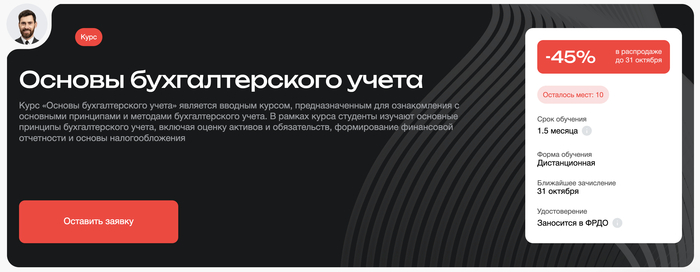 Курс

Основы бухгалтерского учета

Курс «Основы бухгалтерского учета» является вводным курсом, предназначенным для ознакомления с основными принципами и методами бухгалтерского учета. В рамках курса студенты изучают основные принципы бухгалтерского учета, включая оценку активов и обязательств, формирование финансовой отчетности и основы налогообложения

Оставить заявку

-45%
в распродаже до 31 октября

Осталось мест: 10

Срок обучения
1.5 месяца

Форма обучения
Дистанционная

Ближайшее зачисление
31 октября

Удостоверение
Заносится в ФРДО